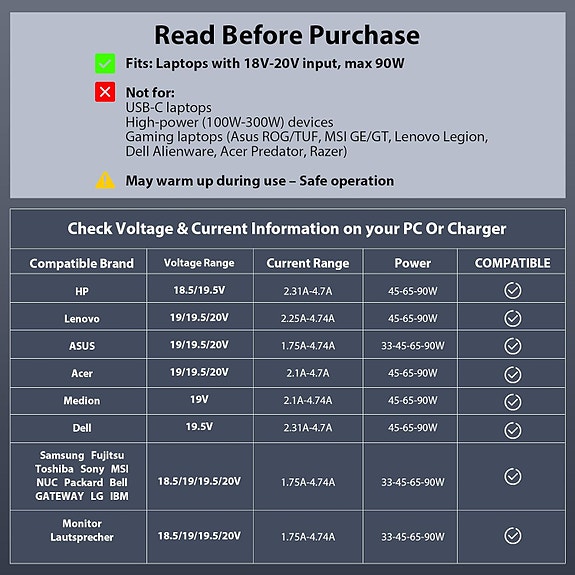 Read Before Purchase

Fits: Laptops with 18V-20V input, max 90W

Not for:
USB-C laptops
High-power (100W-300W) devices
Gaming laptops (Asus ROG/TUF, MSI GE/GT, Lenovo Legion, Dell Alienware, Acer Predator, Razer)

May warm up during use – Safe operation

Check Voltage & Current Information on your PC Or Charger

| Compatible Brand | Voltage Range | Current Range | Power | COMPATIBLE |
|---|---|---|---|---|
| HP | 18.5/19.5V | 2.31A-4.7A | 45-65-90W | ✓ |
| Lenovo | 19/19.5/20V | 2.25A-4.74A | 45-65-90W | ✓ |
| ASUS | 19/19.5/20V | 1.75A-4.74A | 33-45-65-90W | ✓ |
| Acer | 19/19.5/20V | 2.1A-4.7A | 45-65-90W | ✓ |
| Medion | 19V | 2.1A-4.74A | 45-65-90W | ✓ |
| Dell | 19.5V | 2.31A-4.7A | 45-65-90W | ✓ |
| Samsung Fujitsu Toshiba Sony MSI NUC Packard Bell GATEWAY LG IBM | 18.5/19/19.5/20V | 1.75A-4.74A | 33-45-65-90W | ✓ |
| Monitor Lautsprecher | 18.5/19/19.5/20V | 1.75A-4.74A | 33-45-65-90W | ✓ |